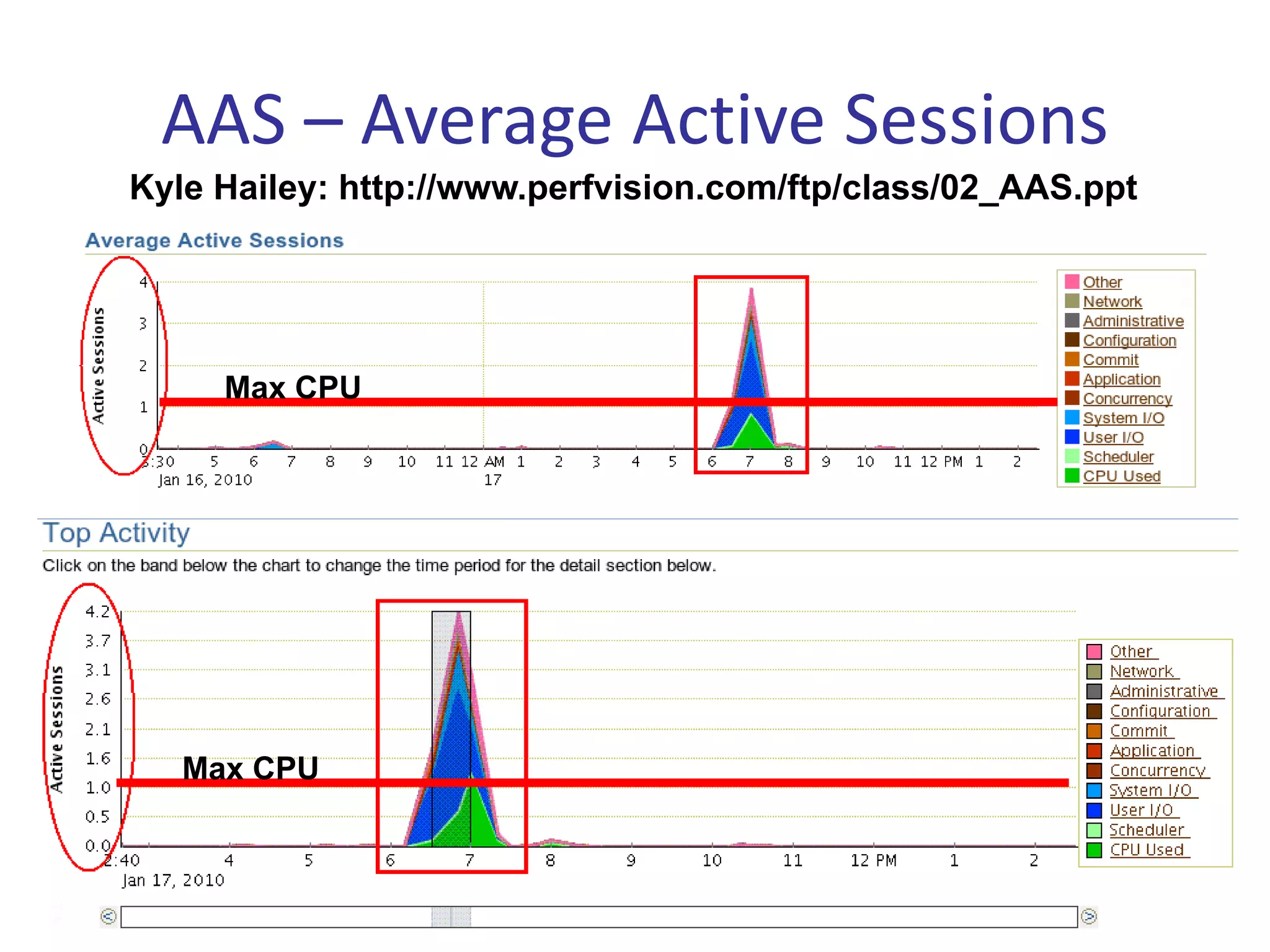 AAS – Average Active Sessions

Kyle Hailey: http://www.perfvision.com/ftp/class/02_AAS.ppt

Average Active Sessions

Active Sessions

4
3
2
1
0

Max CPU

3:30 5 6 7 8 9 10 11 12 AM 1 2 3 4 5 6 7 8 9 10 11 12 PM 1 2
Jan 16, 2010 17

Other
Network
Administrative
Configuration
Commit
Application
Concurrency
System I/O
User I/O
Scheduler
CPU Used

Top Activity

Click on the band below the chart to change the time period for the detail section below.

Active Sessions

4.2
3.7
3.1
2.6
2.1
1.6
1.0
0.5
0.0

Max CPU

2:40 4 5 6 7 8 9 10 11 12 PM 1 2
Jan 17, 2010

Other
Network
Administrative
Configuration
Commit
Application
Concurrency
System I/O
User I/O
Scheduler
CPU Used